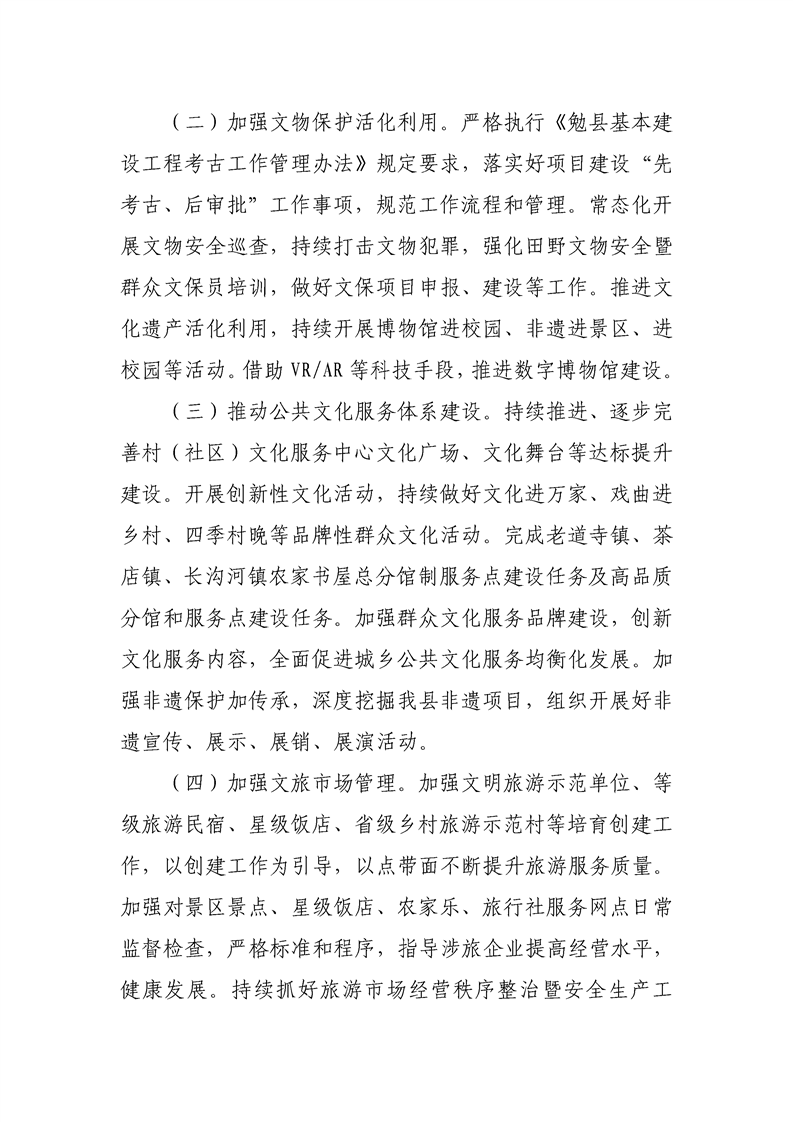 （二）加强文物保护活化利用。严格执行《勉县基本建设工程考古工作管理办法》规定要求，落实好项目建设“先考古、后审批”工作事项，规范工作流程和管理。常态化开展文物安全巡查，持续打击文物犯罪，强化田野文物安全暨群众文保员培训，做好文保项目申报、建设等工作。推进文化遗产活化利用，持续开展博物馆进校园、非遗进景区、进校园等活动。借助 VR/AR 等科技手段，推进数字博物馆建设。

（三）推动公共文化服务体系建设。持续推进、逐步完善村（社区）文化服务中心文化广场、文化舞台等达标提升建设。开展创新性文化活动，持续做好文化进万家、戏曲进乡村、四季村晚等品牌性群众文化活动。完成老道寺镇、茶店镇、长沟河镇农家书屋总分馆制服务点建设任务及高品质分馆和服务点建设任务。加强群众文化服务品牌建设，创新文化服务内容，全面促进城乡公共文化服务均衡化发展。加强非遗保护加传承，深度挖掘我县非遗项目，组织开展好非遗宣传、展示、展销、展演活动。

（四）加强文旅市场管理。加强文明旅游示范单位、等级旅游民宿、星级饭店、省级乡村旅游示范村等培育创建工作，以创建工作为引导，以点带面不断提升旅游服务质量。加强对景区景点、星级饭店、农家乐、旅行社服务网点日常监督检查，严格标准和程序，指导涉旅企业提高经营水平，健康发展。持续抓好旅游市场经营秩序整治暨安全生产工